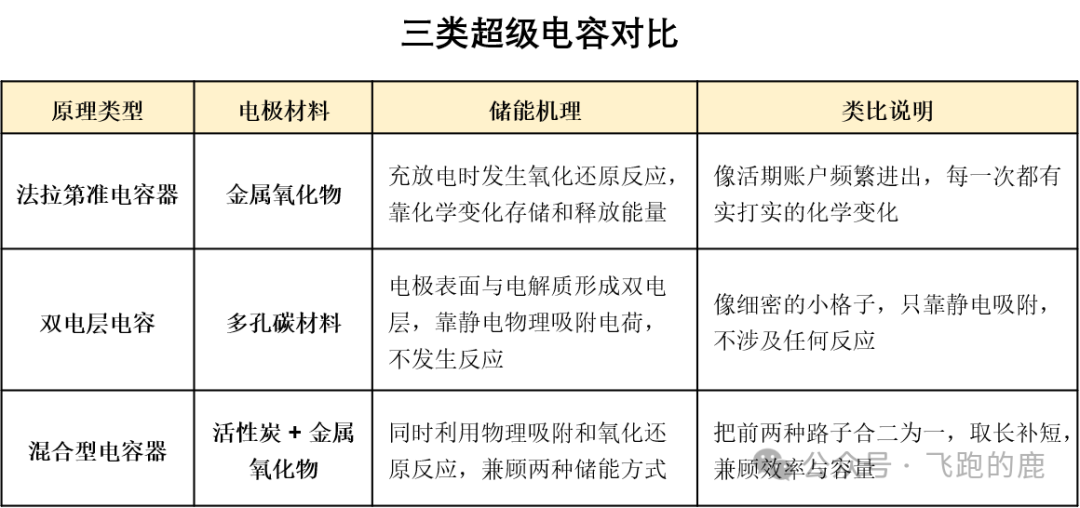 三类超级电容对比

| 原理类型 | 电极材料 | 储能机理 | 类比说明 |
|---|---|---|---|
| 法拉第准电容器 | 金属氧化物 | 充放电时发生氧化还原反应，靠化学变化存储和释放能量 | 像活期账户频繁进出，每一次都有实打实的化学变化 |
| 双电层电容 | 多孔碳材料 | 电极表面与电解质形成双电层，靠静电物理吸附电荷，不发生反应 | 像细密的小格子，只靠静电吸附，不涉及任何反应 |
| 混合型电容器 | 活性炭 + 金属氧化物 | 同时利用物理吸附和氧化还原反应，兼顾两种储能方式 | 把前两种路子合二为一，取长补短，兼顾效率与容量 |

公众号 · 飞跑的鹿